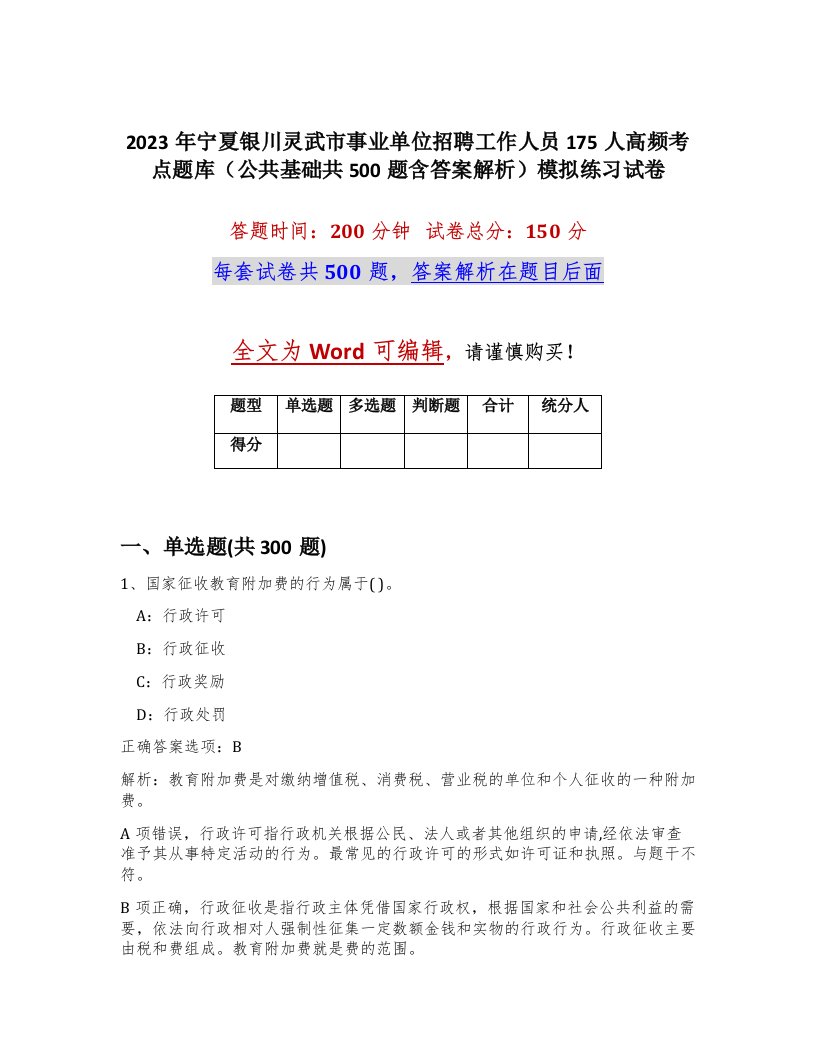 2023 年宁夏银川灵武市事业单位招聘工作人员 175 人高频考点题库（公共基础共 500 题含答案解析）模拟练习试卷

答题时间：200 分钟　试卷总分：150 分

每套试卷共 500 题，答案解析在题目后面

全文为 Word 可编辑，请谨慎购买！

| 题型 | 单选题 | 多选题 | 判断题 | 合计 | 统分人 |
|---|---|---|---|---|---|
| 得分 | | | | | |

一、单选题(共 300 题)

1、国家征收教育附加费的行为属于( )。

A：行政许可

B：行政征收

C：行政奖励

D：行政处罚

正确答案选项：B

解析：教育附加费是对缴纳增值税、消费税、营业税的单位和个人征收的一种附加费。

A 项错误，行政许可指行政机关根据公民、法人或者其他组织的申请,经依法审查准予其从事特定活动的行为。最常见的行政许可的形式如许可证和执照。与题干不符。

B 项正确，行政征收是指行政主体凭借国家行政权，根据国家和社会公共利益的需要，依法向行政相对人强制性征集一定数额金钱和实物的行政行为。行政征收主要由税和费组成。教育附加费就是费的范围。